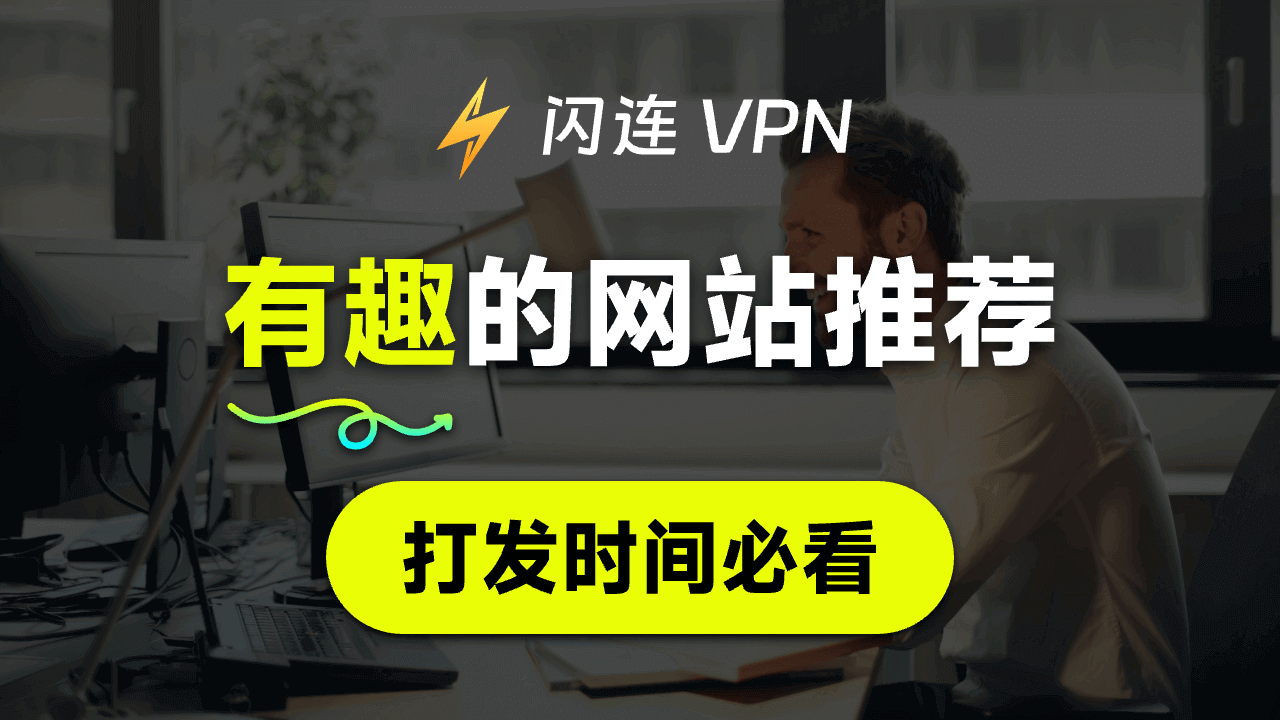 闪连 VPN

有趣的网站推荐

打发时间必看